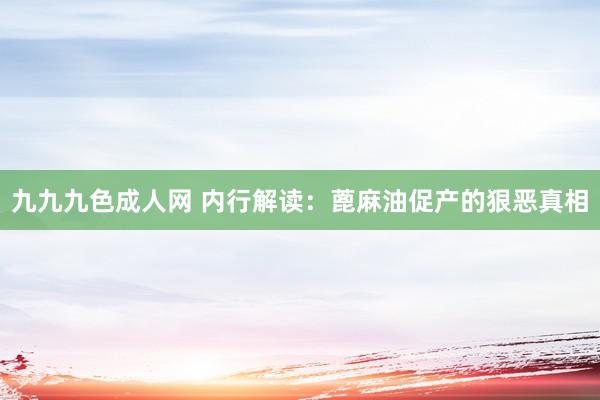 九九九色成人网 内行解读：蓖麻油促产的狠恶真相